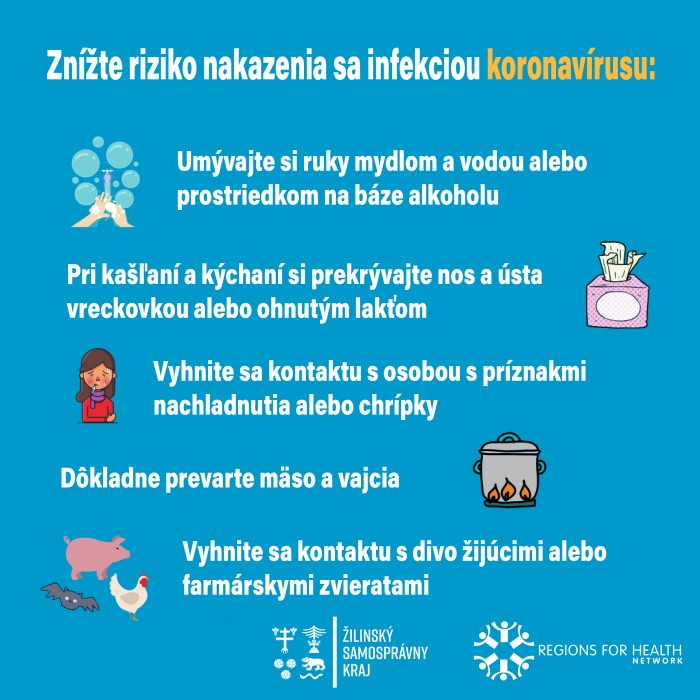 Znížte riziko nakazenia sa infekciou koronavírusu:

Umývajte si ruky mydlom a vodou alebo prostriedkom na báze alkoholu

Pri kašľaní a kýchaní si prekrývajte nos a ústa vreckovkou alebo ohnutým lakťom

Vyhnite sa kontaktu s osobou s príznakmi nachladnutia alebo chrípky

Dôkladne prevarte mäso a vajcia

Vyhnite sa kontaktu s divo žijúcimi alebo farmárskymi zvieratami

ŽILINSKÝ
SAMOSPRÁVNY
KRAJ

REGIONS FOR HEALTH
NETWORK